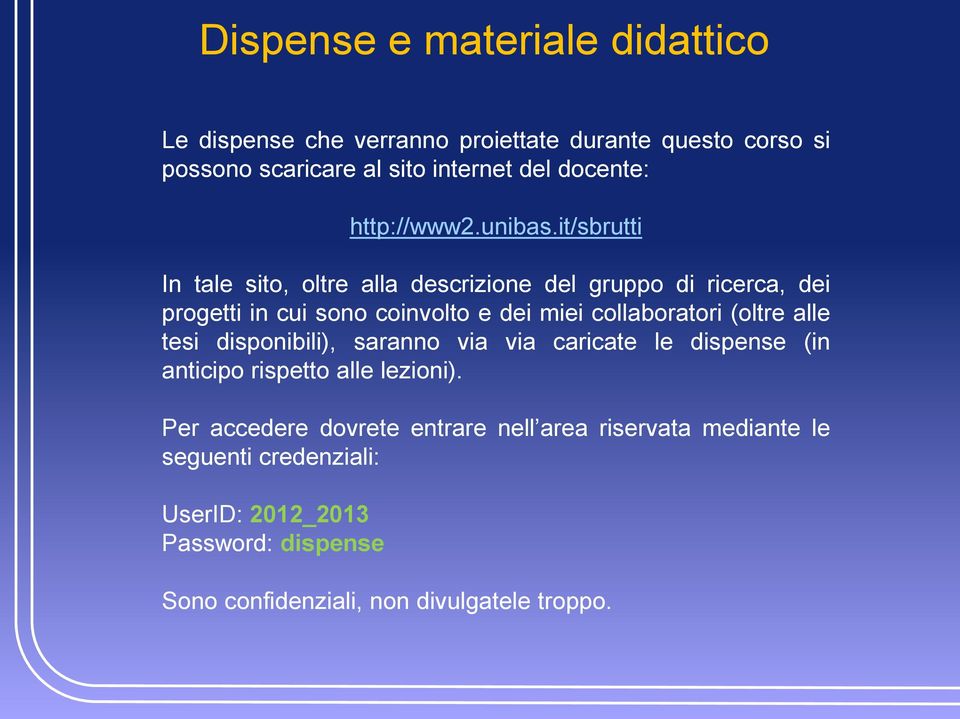 Dispense e materiale didattico

Le dispense che verranno proiettate durante questo corso si possono scaricare al sito internet del docente:

http://www2.unibas.it/sbrutti

In tale sito, oltre alla descrizione del gruppo di ricerca, dei progetti in cui sono coinvolto e dei miei collaboratori (oltre alle tesi disponibili), saranno via via caricate le dispense (in anticipo rispetto alle lezioni).

Per accedere dovrete entrare nell'area riservata mediante le seguenti credenziali:

UserID: 2012_2013
Password: dispense

Sono confidenziali, non divulgatele troppo.